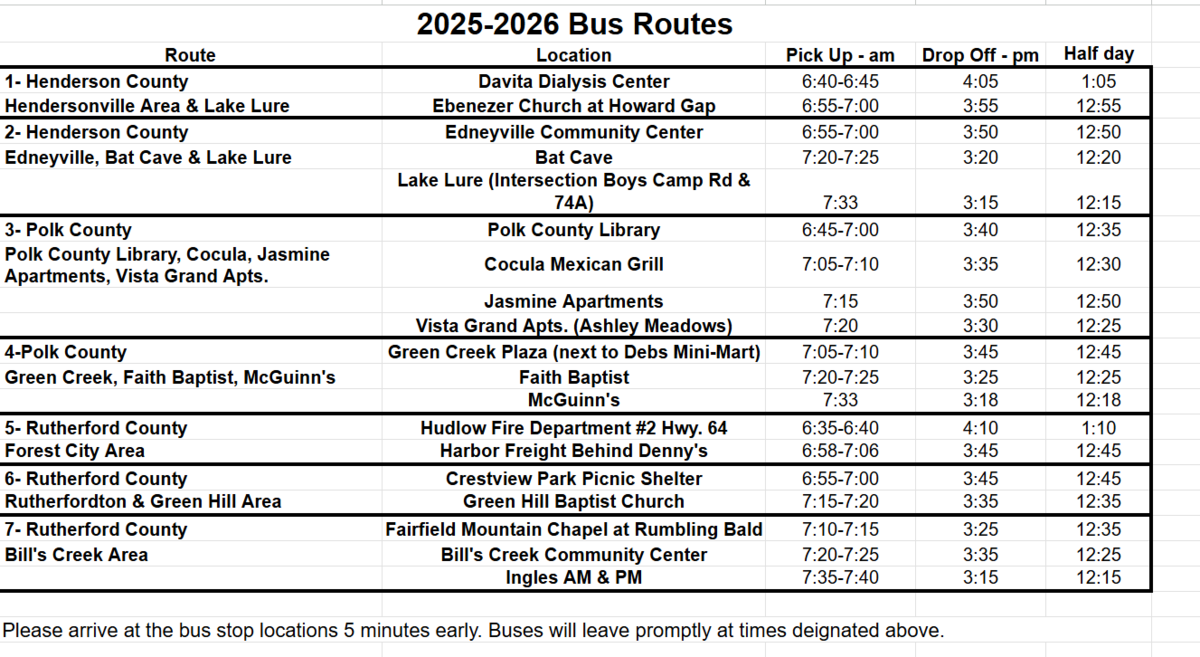 2025-2026 Bus Routes

| Route | Location | Pick Up - am | Drop Off - pm | Half day |
|---|---|---|---|---|
| 1- Henderson County | Davita Dialysis Center | 6:40-6:45 | 4:05 | 1:05 |
| Hendersonville Area & Lake Lure | Ebenezer Church at Howard Gap | 6:55-7:00 | 3:55 | 12:55 |
| 2- Henderson County | Edneyville Community Center | 6:55-7:00 | 3:50 | 12:50 |
| Edneyville, Bat Cave & Lake Lure | Bat Cave | 7:20-7:25 | 3:20 | 12:20 |
| | Lake Lure (Intersection Boys Camp Rd & 74A) | 7:33 | 3:15 | 12:15 |
| 3- Polk County | Polk County Library | 6:45-7:00 | 3:40 | 12:35 |
| Polk County Library, Cocula, Jasmine Apartments, Vista Grand Apts. | Cocula Mexican Grill | 7:05-7:10 | 3:35 | 12:30 |
| | Jasmine Apartments | 7:15 | 3:50 | 12:50 |
| | Vista Grand Apts. (Ashley Meadows) | 7:20 | 3:30 | 12:25 |
| 4-Polk County | Green Creek Plaza (next to Debs Mini-Mart) | 7:05-7:10 | 3:45 | 12:45 |
| Green Creek, Faith Baptist, McGuinn's | Faith Baptist | 7:20-7:25 | 3:25 | 12:25 |
| | McGuinn's | 7:33 | 3:18 | 12:18 |
| 5- Rutherford County | Hudlow Fire Department #2 Hwy. 64 | 6:35-6:40 | 4:10 | 1:10 |
| Forest City Area | Harbor Freight Behind Denny's | 6:58-7:06 | 3:45 | 12:45 |
| 6- Rutherford County | Crestview Park Picnic Shelter | 6:55-7:00 | 3:45 | 12:45 |
| Rutherfordton & Green Hill Area | Green Hill Baptist Church | 7:15-7:20 | 3:35 | 12:35 |
| 7- Rutherford County | Fairfield Mountain Chapel at Rumbling Bald | 7:10-7:15 | 3:25 | 12:35 |
| Bill's Creek Area | Bill's Creek Community Center | 7:20-7:25 | 3:35 | 12:25 |
| | Ingles AM & PM | 7:35-7:40 | 3:15 | 12:15 |

Please arrive at the bus stop locations 5 minutes early. Buses will leave promptly at times deignated above.